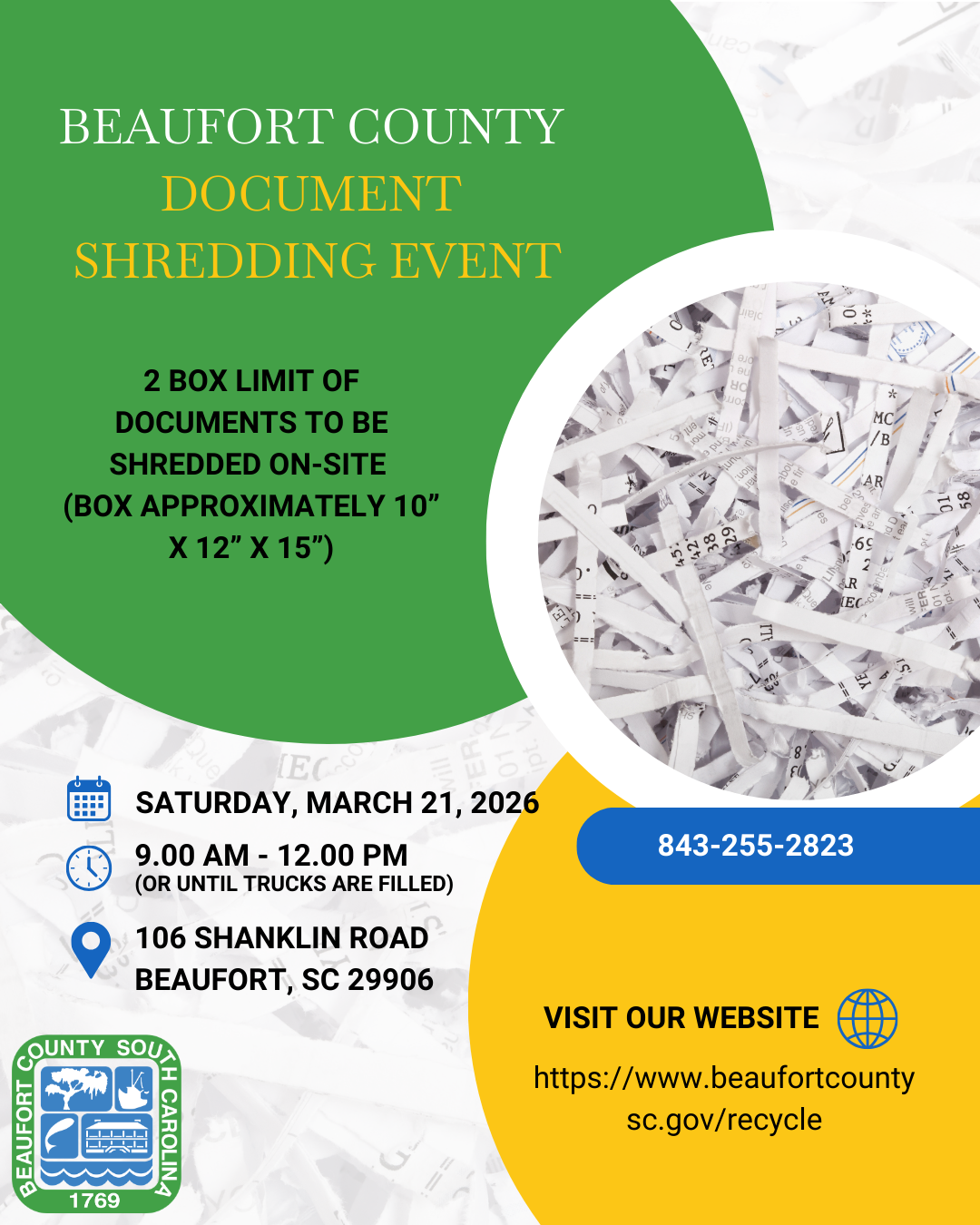 BEAUFORT COUNTY
DOCUMENT
SHREDDING EVENT

2 BOX LIMIT OF DOCUMENTS TO BE SHREDDED ON-SITE (BOX APPROXIMATELY 10” X 12” X 15”)

SATURDAY, MARCH 21, 2026

9.00 AM - 12.00 PM
(OR UNTIL TRUCKS ARE FILLED)

106 SHANKLIN ROAD
BEAUFORT, SC 29906

843-255-2823

VISIT OUR WEBSITE

https://www.beaufortcountysc.gov/recycle

BEAUFORT COUNTY SOUTH CAROLINA
1769